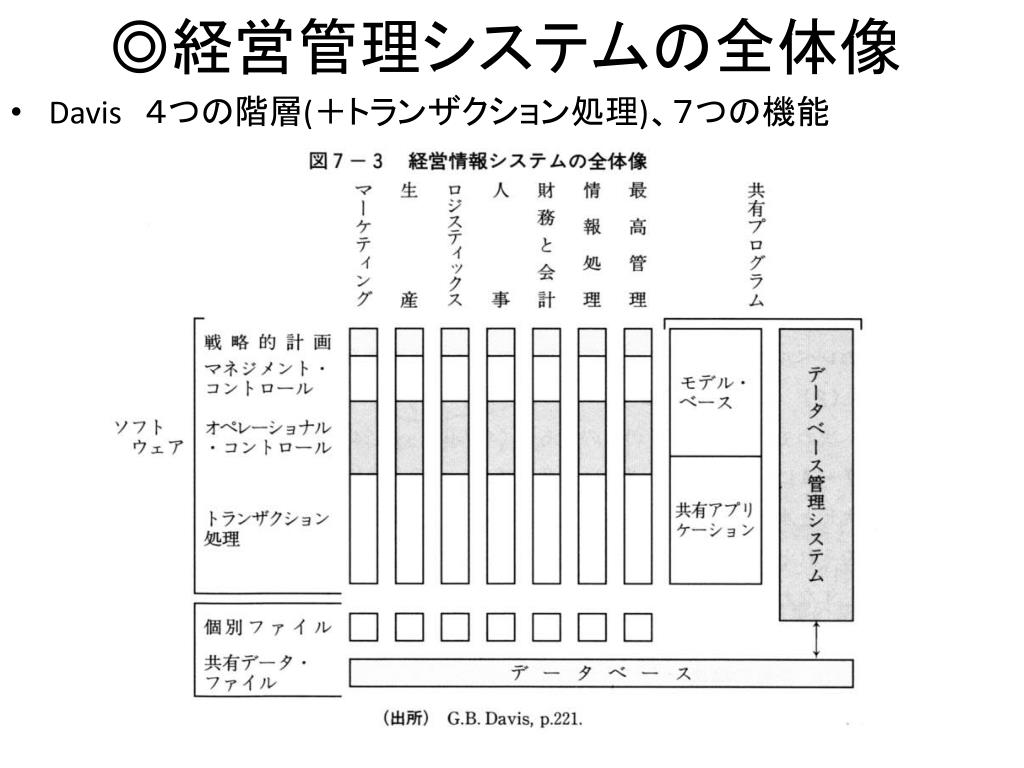 ◎経営管理システムの全体像

• Davis　4つの階層(＋トランザクション処理)、7つの機能

図7－3　経営情報システムの全体像

マーケティング　生産　ロジスティックス　人事　財務と会計　情報処理　最高管理　共有プログラム

ソフトウェア

戦略的計画

マネジメント・コントロール

オペレーショナル・コントロール

トランザクション処理

モデル・ベース

共有アプリケーション

データベース管理システム

個別ファイル

共有データ・ファイル

データベース

（出所）　G.B. Davis, p.221.